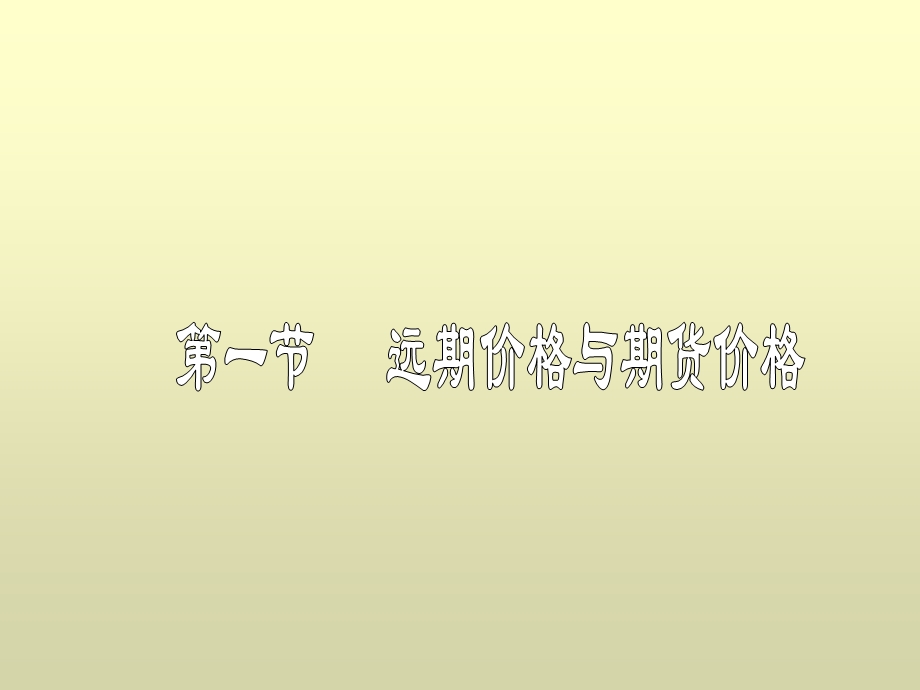 第一节　远期价格与期货价格